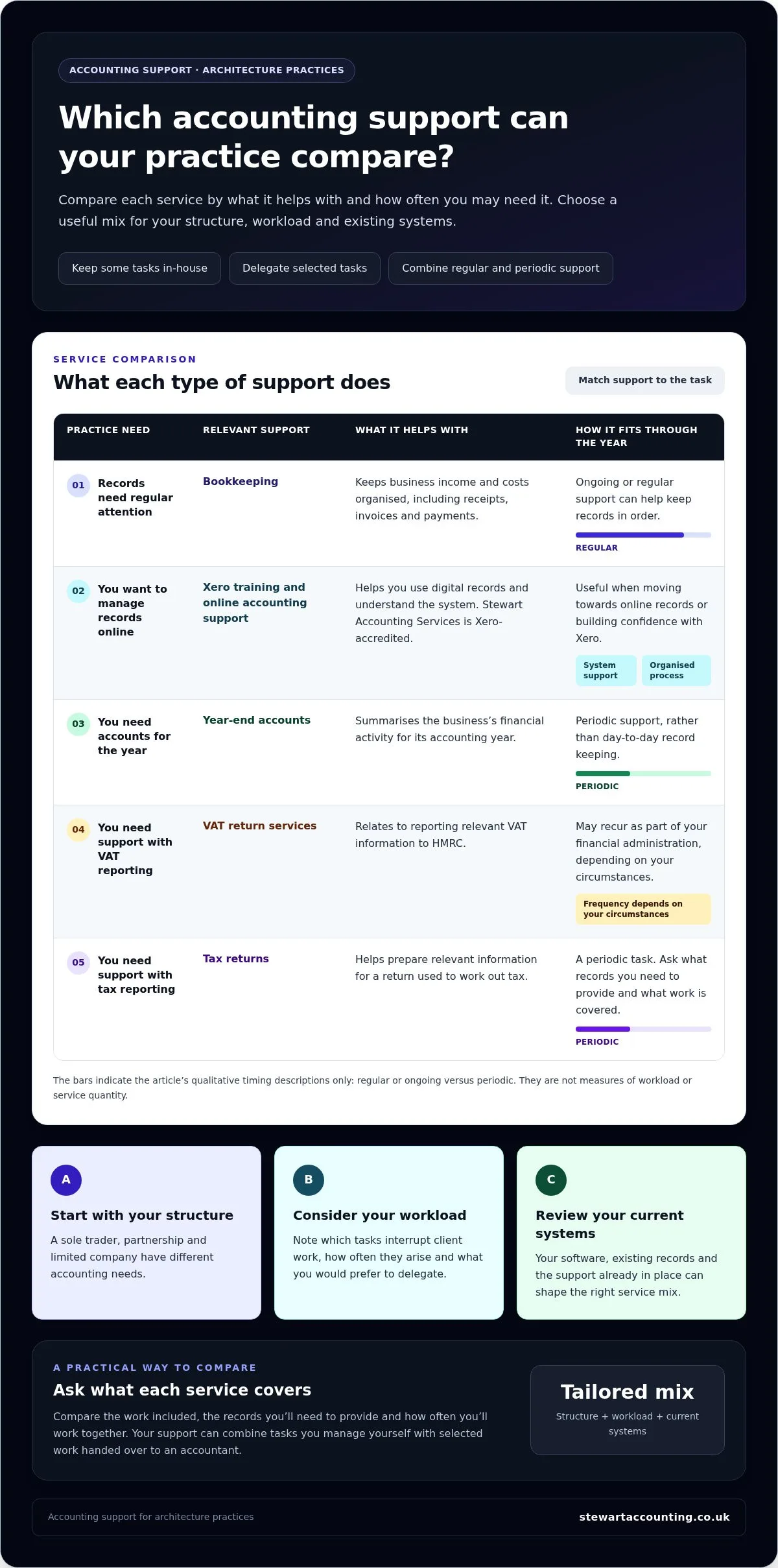 ACCOUNTING SUPPORT · ARCHITECTURE PRACTICES

Which accounting support can your practice compare?

Compare each service by what it helps with and how often you may need it. Choose a useful mix for your structure, workload and existing systems.

Keep some tasks in-house
Delegate selected tasks
Combine regular and periodic support

SERVICE COMPARISON

What each type of support does

Match support to the task

| PRACTICE NEED | RELEVANT SUPPORT | WHAT IT HELPS WITH | HOW IT FITS THROUGH THE YEAR |
|---|---|---|---|
| 01 Records need regular attention | Bookkeeping | Keeps business income and costs organised, including receipts, invoices and payments. | Ongoing or regular support can help keep records in order. REGULAR |
| 02 You want to manage records online | Xero training and online accounting support | Helps you use digital records and understand the system. Stewart Accounting Services is Xero-accredited. | Useful when moving towards online records or building confidence with Xero. System support Organised process |
| 03 You need accounts for the year | Year-end accounts | Summarises the business's financial activity for its accounting year. | Periodic support, rather than day-to-day record keeping. PERIODIC |
| 04 You need support with VAT reporting | VAT return services | Relates to reporting relevant VAT information to HMRC. | May recur as part of your financial administration, depending on your circumstances. Frequency depends on your circumstances |
| 05 You need support with tax reporting | Tax returns | Helps prepare relevant information for a return used to work out tax. | A periodic task. Ask what records you need to provide and what work is covered. PERIODIC |

The bars indicate the article's qualitative timing descriptions only: regular or ongoing versus periodic. They are not measures of workload or service quantity.

A
Start with your structure
A sole trader, partnership and limited company have different accounting needs.

B
Consider your workload
Note which tasks interrupt client work, how often they arise and what you would prefer to delegate.

C
Review your current systems
Your software, existing records and the support already in place can shape the right service mix.

A PRACTICAL WAY TO COMPARE

Ask what each service covers

Compare the work included, the records you'll need to provide and how often you'll work together. Your support can combine tasks you manage yourself with selected work handed over to an accountant.

Tailored mix
Structure + workload + current systems

Accounting support for architecture practices
stewartaccounting.co.uk